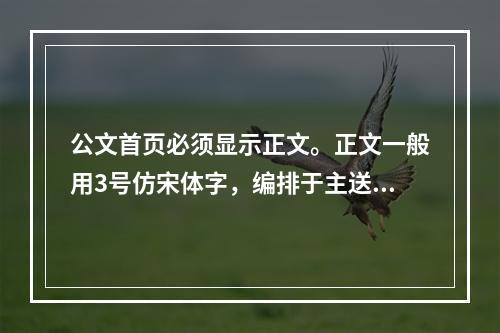 公文首页必须显示正文。正文一般用3号仿宋体字，编排于主送...